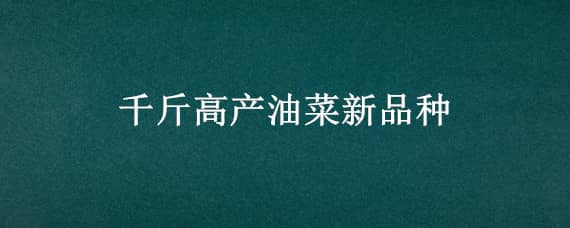 千斤高产油菜新品种